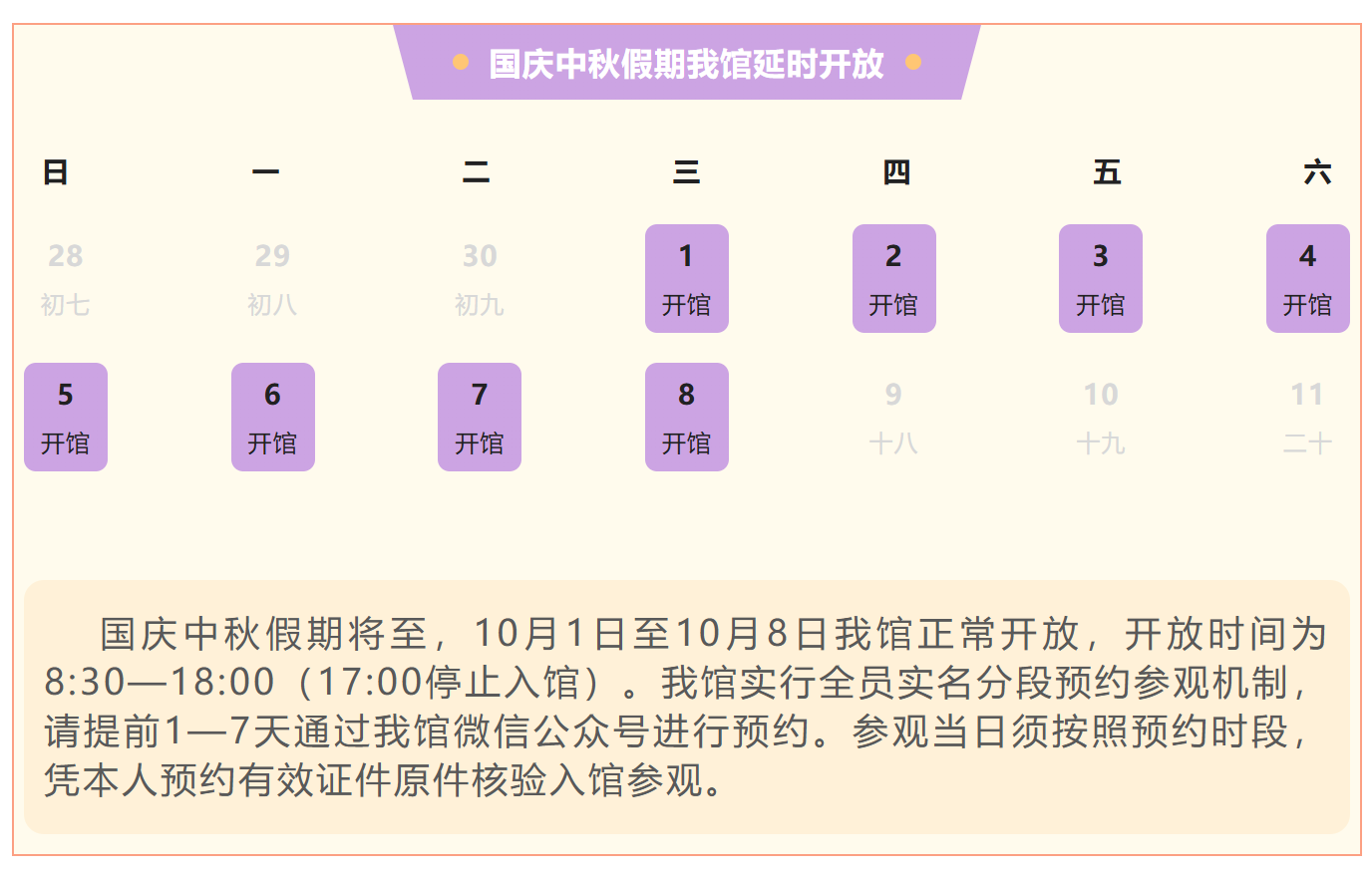 • 国庆中秋假期我馆延时开放 •

| 日 | 一 | 二 | 三 | 四 | 五 | 六 |
|---|---|---|---|---|---|---|
| 28 初七 | 29 初八 | 30 初九 | 1 开馆 | 2 开馆 | 3 开馆 | 4 开馆 |
| 5 开馆 | 6 开馆 | 7 开馆 | 8 开馆 | 9 十八 | 10 十九 | 11 二十 |

国庆中秋假期将至，10月1日至10月8日我馆正常开放，开放时间为8:30—18:00（17:00停止入馆）。我馆实行全员实名分段预约参观机制，请提前1—7天通过我馆微信公众号进行预约。参观当日须按照预约时段，凭本人预约有效证件原件核验入馆参观。